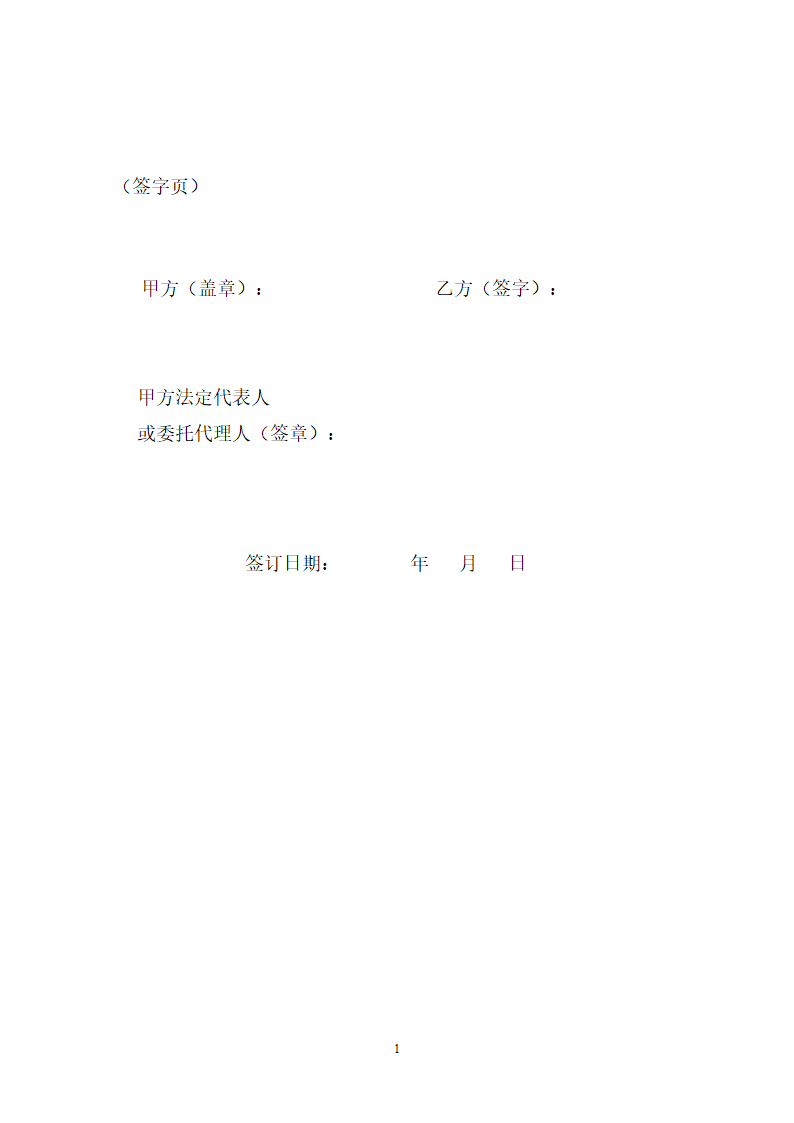 （签字页）

甲方（盖章）：　　　　　　　　乙方（签字）：

甲方法定代表人
或委托代理人（签章）：

签订日期：　　　年　月　日

1